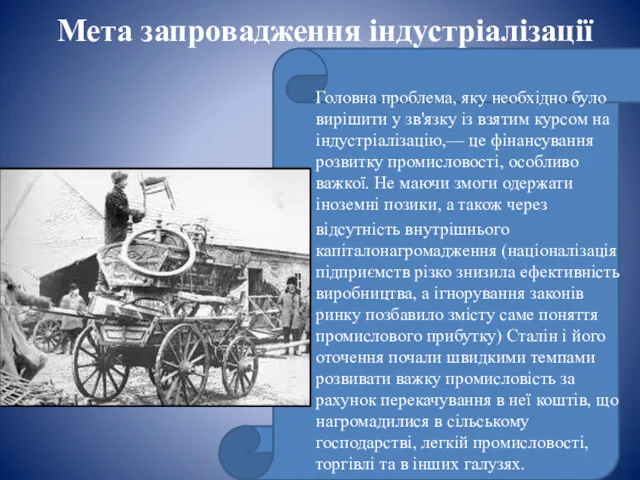 Мета запровадження індустріалізації

Головна проблема, яку необхідно було вирішити у зв'язку із взятим курсом на індустріалізацію,— це фінансування розвитку промисловості, особливо важкої. Не маючи змоги одержати іноземні позики, а також через відсутність внутрішнього капіталонагромадження (націоналізація підприємств різко знизила ефективність виробництва, а ігнорування законів ринку позбавило змісту саме поняття промислового прибутку) Сталін і його оточення почали швидкими темпами розвивати важку промисловість за рахунок перекачування в неї коштів, що нагромадилися в сільському господарстві, легкій промисловості, торгівлі та в інших галузях.